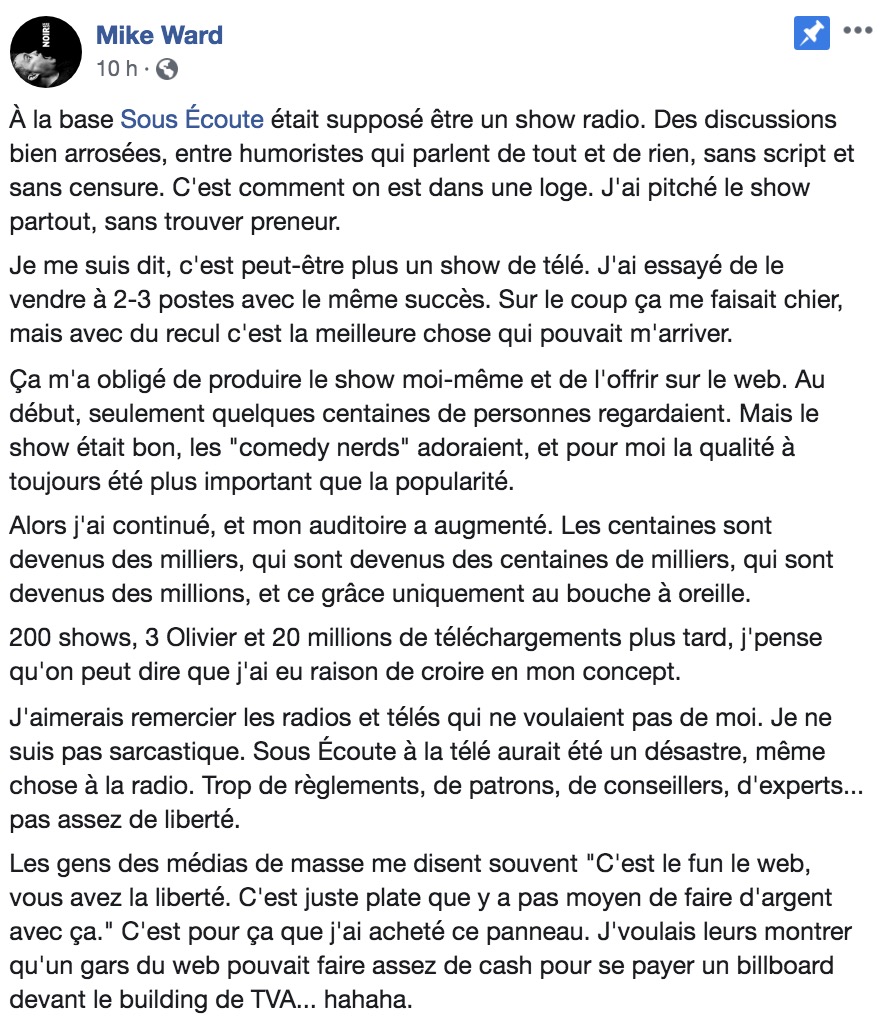 NOIR

Mike Ward
10 h ·

À la base Sous Écoute était supposé être un show radio. Des discussions bien arrosées, entre humoristes qui parlent de tout et de rien, sans script et sans censure. C'est comment on est dans une loge. J'ai pitché le show partout, sans trouver preneur.

Je me suis dit, c'est peut-être plus un show de télé. J'ai essayé de le vendre à 2-3 postes avec le même succès. Sur le coup ça me faisait chier, mais avec du recul c'est la meilleure chose qui pouvait m'arriver.

Ça m'a obligé de produire le show moi-même et de l'offrir sur le web. Au début, seulement quelques centaines de personnes regardaient. Mais le show était bon, les "comedy nerds" adoraient, et pour moi la qualité à toujours été plus important que la popularité.

Alors j'ai continué, et mon auditoire a augmenté. Les centaines sont devenus des milliers, qui sont devenus des centaines de milliers, qui sont devenus des millions, et ce grâce uniquement au bouche à oreille.

200 shows, 3 Olivier et 20 millions de téléchargements plus tard, j'pense qu'on peut dire que j'ai eu raison de croire en mon concept.

J'aimerais remercier les radios et télés qui ne voulaient pas de moi. Je ne suis pas sarcastique. Sous Écoute à la télé aurait été un désastre, même chose à la radio. Trop de règlements, de patrons, de conseillers, d'experts... pas assez de liberté.

Les gens des médias de masse me disent souvent "C'est le fun le web, vous avez la liberté. C'est juste plate que y a pas moyen de faire d'argent avec ça." C'est pour ça que j'ai acheté ce panneau. J'voulais leurs montrer qu'un gars du web pouvait faire assez de cash pour se payer un billboard devant le building de TVA... hahaha.